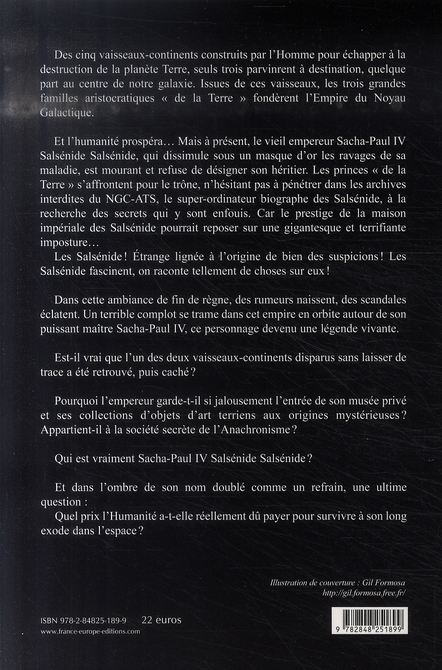 Des cinq vaisseaux-continents construits par l'Homme pour échapper à la destruction de la planète Terre, seuls trois parvinrent à destination, quelque part au centre de notre galaxie. Issues de ces vaisseaux, les trois grandes familles aristocratiques « de la Terre » fondèrent l'Empire du Noyau Galactique.

Et l'humanité prospéra… Mais à présent, le vieil empereur Sacha-Paul IV Salsénide Salsénide, qui dissimule sous un masque d'or les ravages de sa maladie, est mourant et refuse de désigner son héritier. Les princes « de la Terre » s'affrontent pour le trône, n'hésitant pas à pénétrer dans les archives interdites du NGC-ATS, le super-ordinateur biographe des Salsénide, à la recherche des secrets qui y sont enfouis. Car le prestige de la maison impériale des Salsénide pourrait reposer sur une gigantesque et terrifiante imposture…
Les Salsénide ! Étrange lignée à l'origine de bien des suspicions ! Les Salsénide fascinent, on raconte tellement de choses sur eux !

Dans cette ambiance de fin de règne, des rumeurs naissent, des scandales éclatent. Un terrible complot se trame dans cet empire en orbite autour de son puissant maître Sacha-Paul IV, ce personnage devenu une légende vivante.

Est-il vrai que l'un des deux vaisseaux-continents disparus sans laisser de trace a été retrouvé, puis caché ?

Pourquoi l'empereur garde-t-il si jalousement l'entrée de son musée privé et ses collections d'objets d'art terriens aux origines mystérieuses ? Appartient-il à la société secrète de l'Anachronisme ?

Qui est vraiment Sacha-Paul IV Salsénide Salsénide ?

Et dans l'ombre de son nom doublé comme un refrain, une ultime question :
Quel prix l'Humanité a-t-elle réellement dû payer pour survivre à son long exode dans l'espace ?

Illustration de couverture : Gil Formosa
http://gil.formosa.free.fr/

ISBN 978-2-84825-189-9 22 euros
www.france-europe-editions.com

9 782848 251899